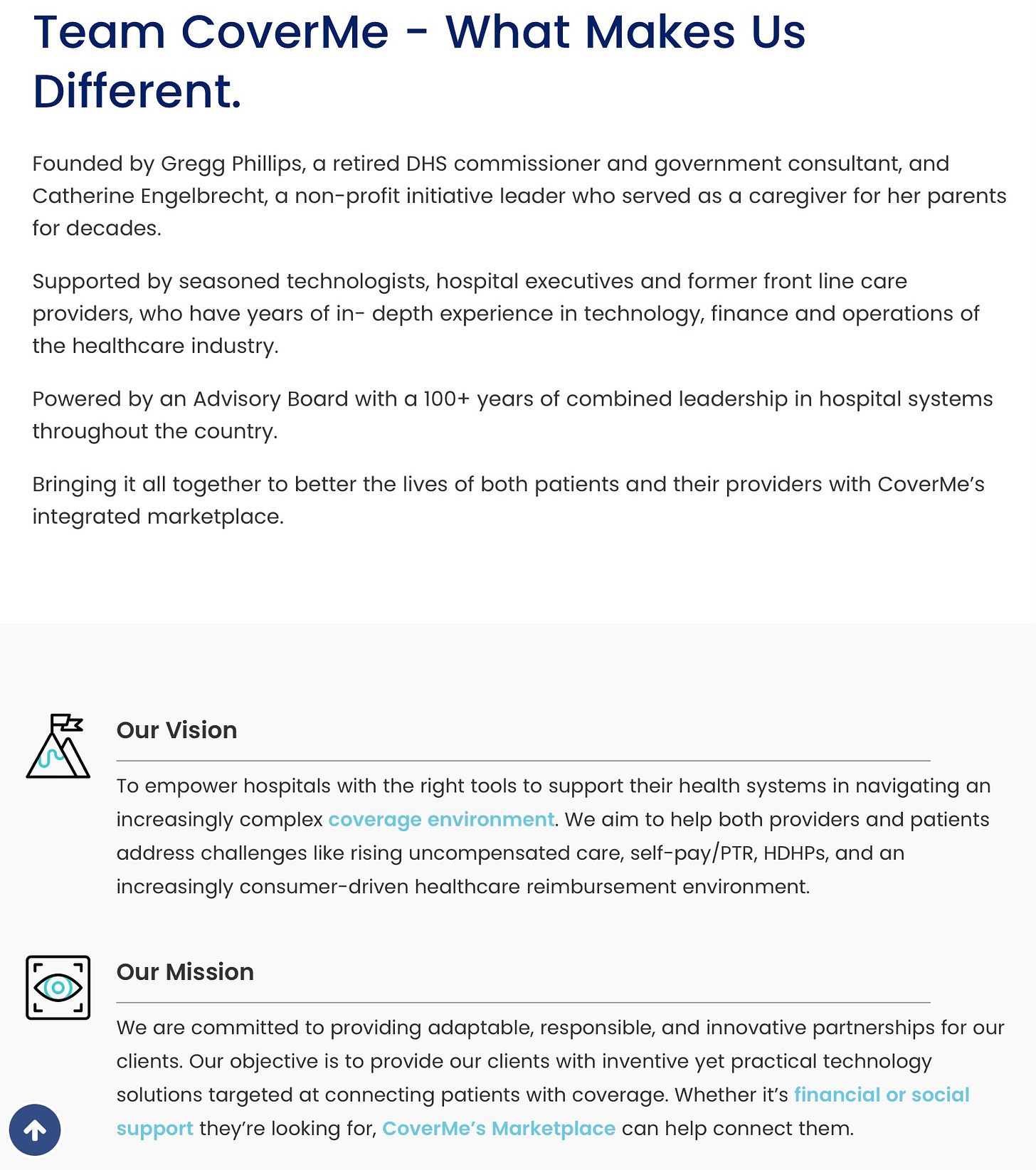 Team CoverMe - What Makes Us Different.

Founded by Gregg Phillips, a retired DHS commissioner and government consultant, and Catherine Engelbrecht, a non-profit initiative leader who served as a caregiver for her parents for decades.

Supported by seasoned technologists, hospital executives and former front line care providers, who have years of in- depth experience in technology, finance and operations of the healthcare industry.

Powered by an Advisory Board with a 100+ years of combined leadership in hospital systems throughout the country.

Bringing it all together to better the lives of both patients and their providers with CoverMe's integrated marketplace.

Our Vision

To empower hospitals with the right tools to support their health systems in navigating an increasingly complex coverage environment. We aim to help both providers and patients address challenges like rising uncompensated care, self-pay/PTR, HDHPs, and an increasingly consumer-driven healthcare reimbursement environment.

Our Mission

We are committed to providing adaptable, responsible, and innovative partnerships for our clients. Our objective is to provide our clients with inventive yet practical technology solutions targeted at connecting patients with coverage. Whether it's financial or social support they're looking for, CoverMe's Marketplace can help connect them.